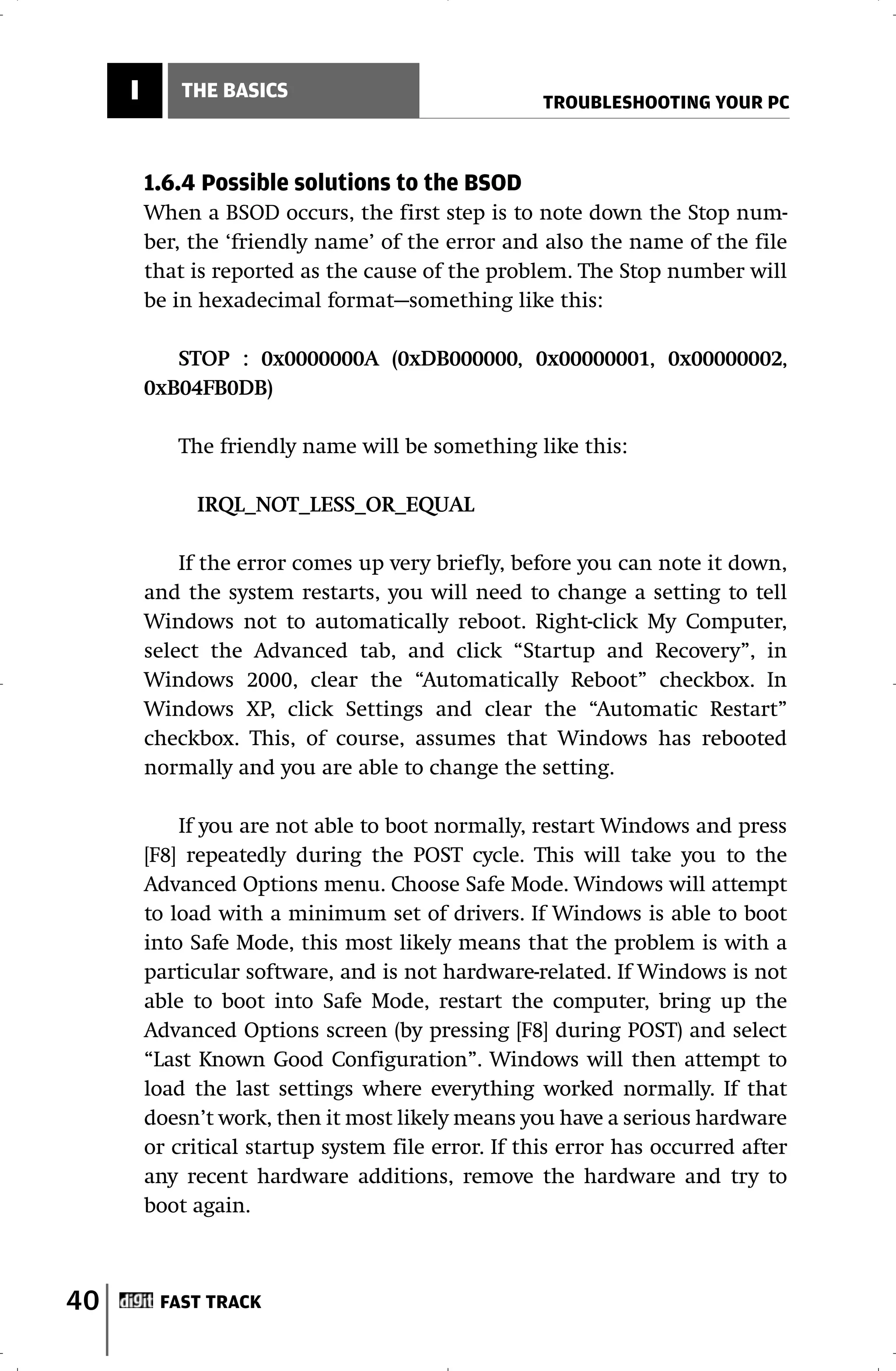 I THE BASICS

TROUBLESHOOTING YOUR PC

1.6.4 Possible solutions to the BSOD

When a BSOD occurs, the first step is to note down the Stop number, the ‘friendly name’ of the error and also the name of the file that is reported as the cause of the problem. The Stop number will be in hexadecimal format—something like this:

STOP : 0x0000000A (0xDB000000, 0x00000001, 0x00000002, 0xB04FB0DB)

The friendly name will be something like this:

IRQL_NOT_LESS_OR_EQUAL

If the error comes up very briefly, before you can note it down, and the system restarts, you will need to change a setting to tell Windows not to automatically reboot. Right-click My Computer, select the Advanced tab, and click “Startup and Recovery”, in Windows 2000, clear the “Automatically Reboot” checkbox. In Windows XP, click Settings and clear the “Automatic Restart” checkbox. This, of course, assumes that Windows has rebooted normally and you are able to change the setting.

If you are not able to boot normally, restart Windows and press [F8] repeatedly during the POST cycle. This will take you to the Advanced Options menu. Choose Safe Mode. Windows will attempt to load with a minimum set of drivers. If Windows is able to boot into Safe Mode, this most likely means that the problem is with a particular software, and is not hardware-related. If Windows is not able to boot into Safe Mode, restart the computer, bring up the Advanced Options screen (by pressing [F8] during POST) and select “Last Known Good Configuration”. Windows will then attempt to load the last settings where everything worked normally. If that doesn’t work, then it most likely means you have a serious hardware or critical startup system file error. If this error has occurred after any recent hardware additions, remove the hardware and try to boot again.

40 digit FAST TRACK